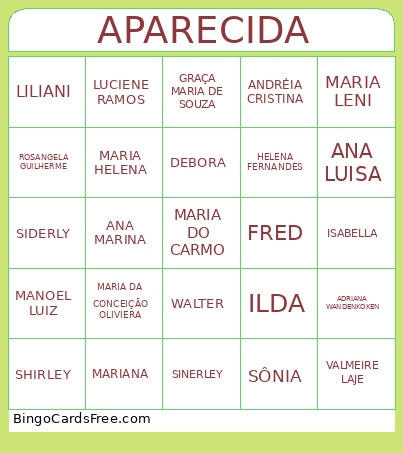 APARECIDA

| LILIANI | LUCIENE RAMOS | GRAÇA MARIA DE SOUZA | ANDRÉIA CRISTINA | MARIA LENI |
|---|---|---|---|---|
| ROSANGELA GUILHERME | MARIA HELENA | DEBORA | HELENA FERNANDES | ANA LUISA |
| SIDERLY | ANA MARINA | MARIA DO CARMO | FRED | ISABELLA |
| MANOEL LUIZ | MARIA DA CONCEIÇÃO OLIVIERA | WALTER | ILDA | ADRIANA WANDENKOKEN |
| SHIRLEY | MARIANA | SINERLEY | SÔNIA | VALMEIRE LAJE |

BingoCardsFree.com